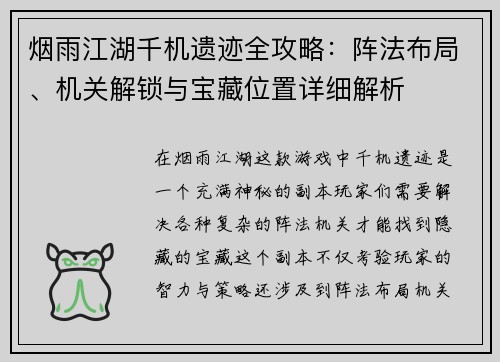 烟雨江湖千机遗迹全攻略：阵法布局、机关解锁与宝藏位置详细解析

在烟雨江湖这款游戏中千机遗迹是一个充满神秘的副本玩家们需要解决各种复杂的阵法机关才能找到隐藏的宝藏这个副本不仅考验玩家的智力与策略还涉及到阵法布局机关